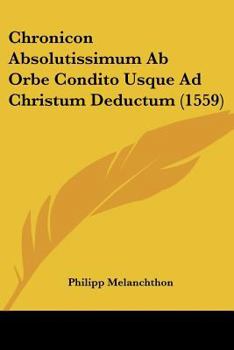 Chronicon Absolutissimum Ab Orbe Condito Usque Ad Christum Deductum (1559)

Philipp Melanchthon